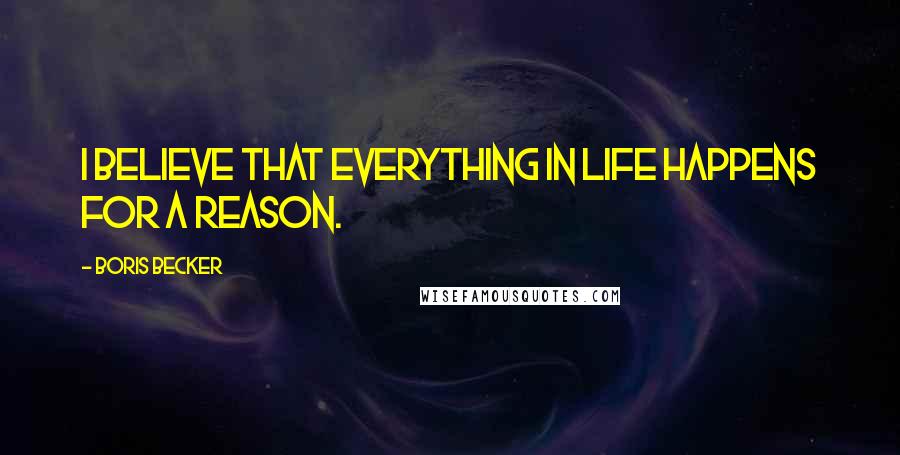 I BELIEVE THAT EVERYTHING IN LIFE HAPPENS FOR A REASON.

- BORIS BECKER

WISEFAMOUSQUOTES.COM